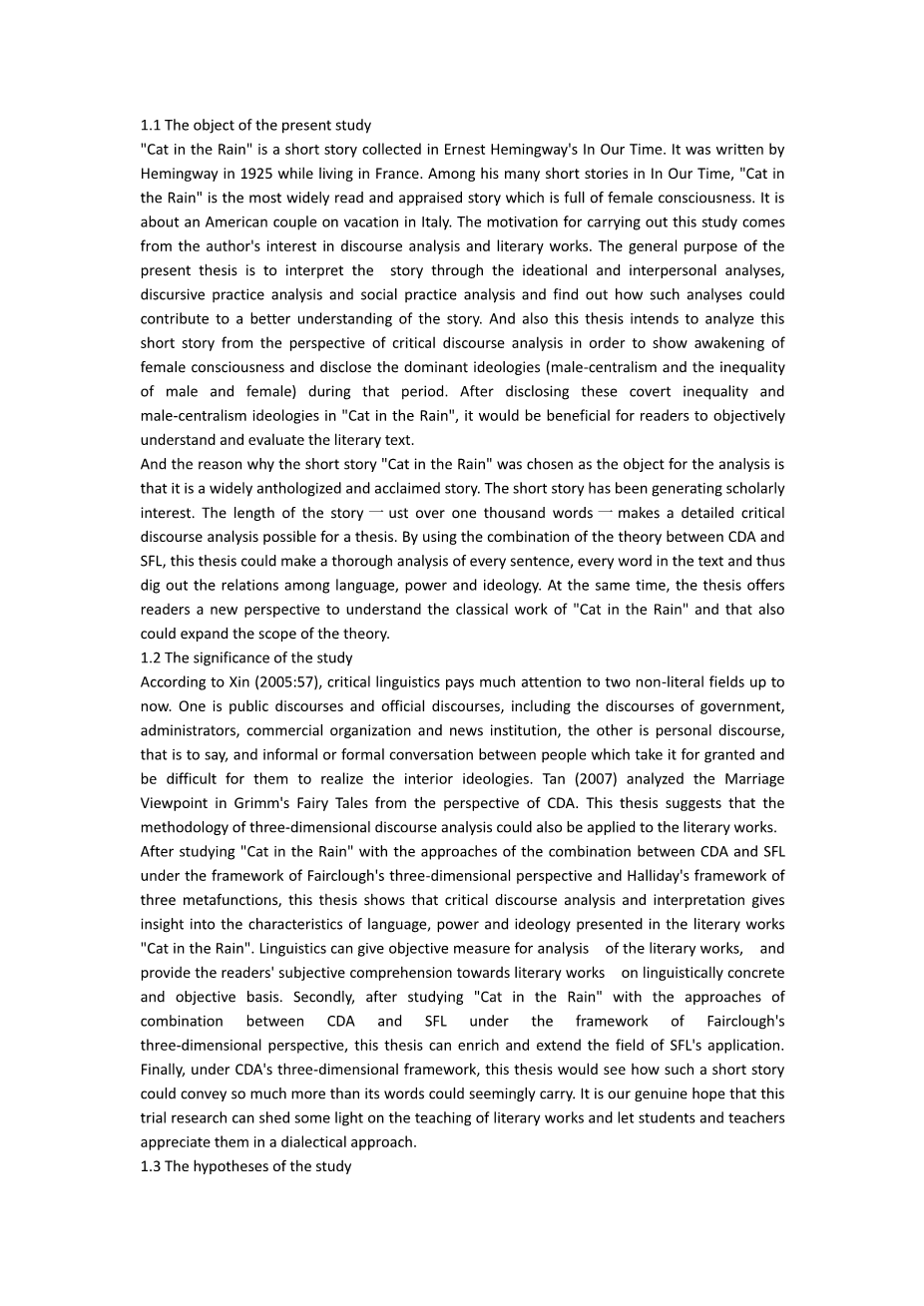 1.1 The object of the present study

"Cat in the Rain" is a short story collected in Ernest Hemingway's In Our Time. It was written by Hemingway in 1925 while living in France. Among his many short stories in In Our Time, "Cat in the Rain" is the most widely read and appraised story which is full of female consciousness. It is about an American couple on vacation in Italy. The motivation for carrying out this study comes from the author's interest in discourse analysis and literary works. The general purpose of the present thesis is to interpret the story through the ideational and interpersonal analyses, discursive practice analysis and social practice analysis and find out how such analyses could contribute to a better understanding of the story. And also this thesis intends to analyze this short story from the perspective of critical discourse analysis in order to show awakening of female consciousness and disclose the dominant ideologies (male-centralism and the inequality of male and female) during that period. After disclosing these covert inequality and male-centralism ideologies in "Cat in the Rain", it would be beneficial for readers to objectively understand and evaluate the literary text.

And the reason why the short story "Cat in the Rain" was chosen as the object for the analysis is that it is a widely anthologized and acclaimed story. The short story has been generating scholarly interest. The length of the story 一 ust over one thousand words 一 makes a detailed critical discourse analysis possible for a thesis. By using the combination of the theory between CDA and SFL, this thesis could make a thorough analysis of every sentence, every word in the text and thus dig out the relations among language, power and ideology. At the same time, the thesis offers readers a new perspective to understand the classical work of "Cat in the Rain" and that also could expand the scope of the theory.

1.2 The significance of the study

According to Xin (2005:57), critical linguistics pays much attention to two non-literal fields up to now. One is public discourses and official discourses, including the discourses of government, administrators, commercial organization and news institution, the other is personal discourse, that is to say, and informal or formal conversation between people which take it for granted and be difficult for them to realize the interior ideologies. Tan (2007) analyzed the Marriage Viewpoint in Grimm's Fairy Tales from the perspective of CDA. This thesis suggests that the methodology of three-dimensional discourse analysis could also be applied to the literary works.

After studying "Cat in the Rain" with the approaches of the combination between CDA and SFL under the framework of Fairclough's three-dimensional perspective and Halliday's framework of three metafunctions, this thesis shows that critical discourse analysis and interpretation gives insight into the characteristics of language, power and ideology presented in the literary works "Cat in the Rain". Linguistics can give objective measure for analysis of the literary works, and provide the readers' subjective comprehension towards literary works on linguistically concrete and objective basis. Secondly, after studying "Cat in the Rain" with the approaches of combination between CDA and SFL under the framework of Fairclough's three-dimensional perspective, this thesis can enrich and extend the field of SFL's application. Finally, under CDA's three-dimensional framework, this thesis would see how such a short story could convey so much more than its words could seemingly carry. It is our genuine hope that this trial research can shed some light on the teaching of literary works and let students and teachers appreciate them in a dialectical approach.

1.3 The hypotheses of the study